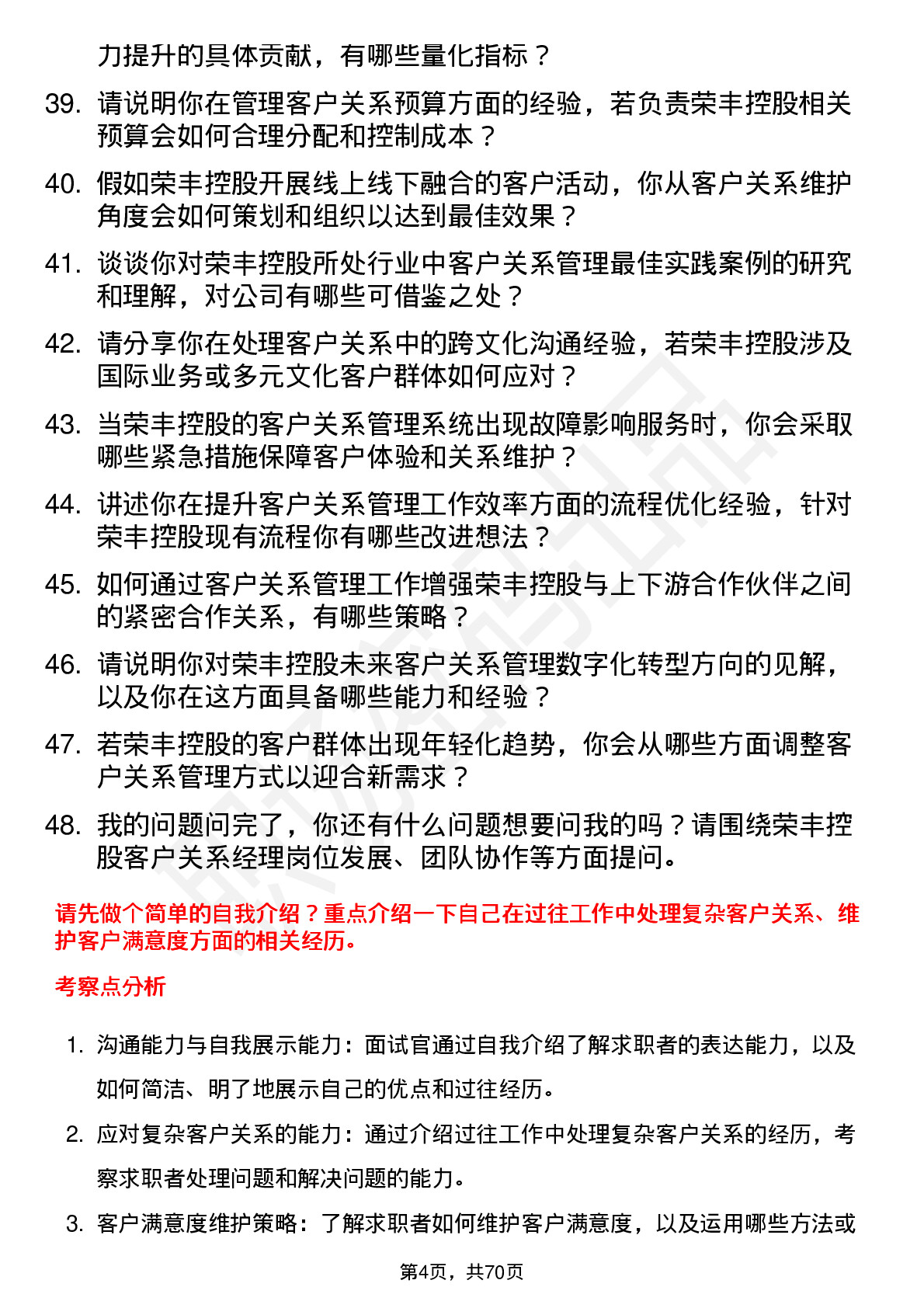 力提升的具体贡献，有哪些量化指标？

39. 请说明你在管理客户关系预算方面的经验，若负责荣丰控股相关预算会如何合理分配和控制成本？

40. 假如荣丰控股开展线上线下融合的客户活动，你从客户关系维护角度会如何策划和组织以达到最佳效果？

41. 谈谈你对荣丰控股所处行业中客户关系管理最佳实践案例的研究和理解，对公司有哪些可借鉴之处？

42. 请分享你在处理客户关系中的跨文化沟通经验，若荣丰控股涉及国际业务或多元文化客户群体如何应对？

43. 当荣丰控股的客户关系管理系统出现故障影响服务时，你会采取哪些紧急措施保障客户体验和关系维护？

44. 讲述你在提升客户关系管理工作效率方面的流程优化经验，针对荣丰控股现有流程你有哪些改进想法？

45. 如何通过客户关系管理工作增强荣丰控股与上下游合作伙伴之间的紧密合作关系，有哪些策略？

46. 请说明你对荣丰控股未来客户关系管理数字化转型方向的见解，以及你在这方面具备哪些能力和经验？

47. 若荣丰控股的客户群体出现年轻化趋势，你会从哪些方面调整客户关系管理方式以迎合新需求？

48. 我的问题问完了，你还有什么问题想要问我的吗？请围绕荣丰控股客户关系经理岗位发展、团队协作等方面提问。

请先做个简单的自我介绍？重点介绍一下自己在过往工作中处理复杂客户关系、维护客户满意度方面的相关经历。

考察点分析

1. 沟通能力与自我展示能力：面试官通过自我介绍了解求职者的表达能力，以及如何简洁、明了地展示自己的优点和过往经历。

2. 应对复杂客户关系的能力：通过介绍过往工作中处理复杂客户关系的经历，考察求职者处理问题和解决问题的能力。

3. 客户满意度维护策略：了解求职者如何维护客户满意度，以及运用哪些方法或

第4页，共70页